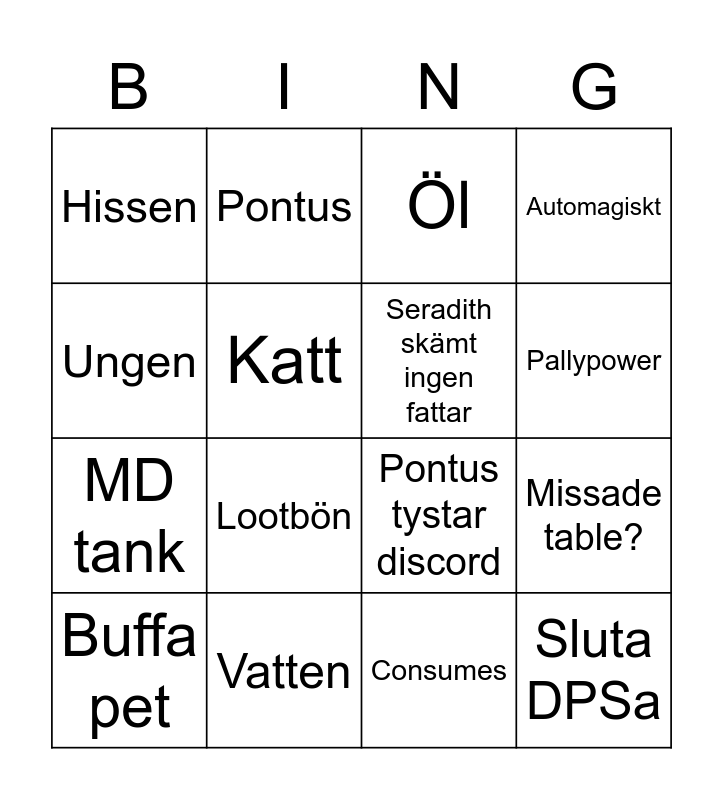 | B | I | N | G |
|---|---|---|---|
| Hissen | Pontus | Öl | Automagiskt |
| Ungen | Katt | Seradith skämt ingen fattar | Pallypower |
| MD tank | Lootbön | Pontus tystar discord | Missade table? |
| Buffa pet | Vatten | Consumes | Sluta DPSa |